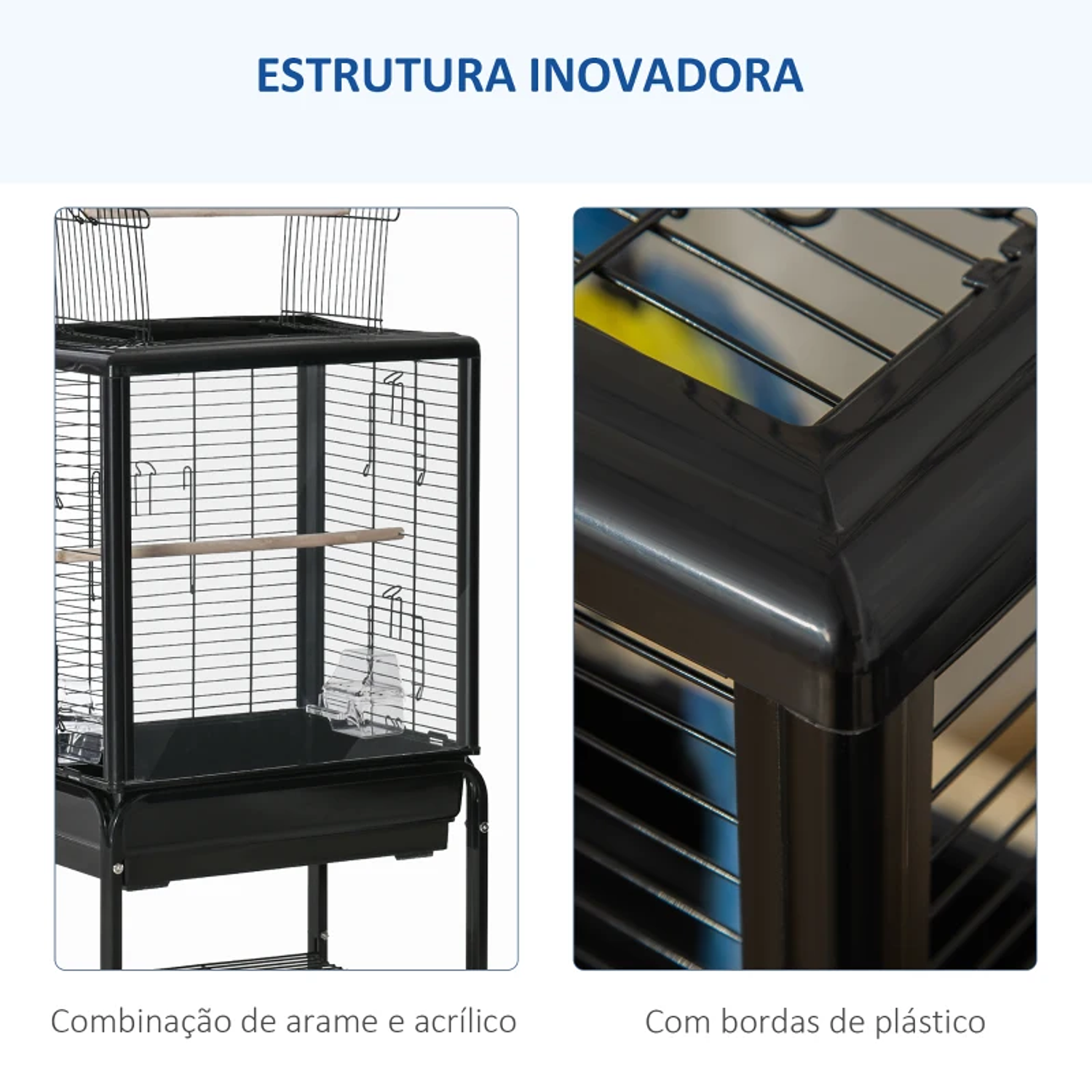 ESTRUTURA INOVADORA

Combinação de arame e acrílico

Com bordas de plástico